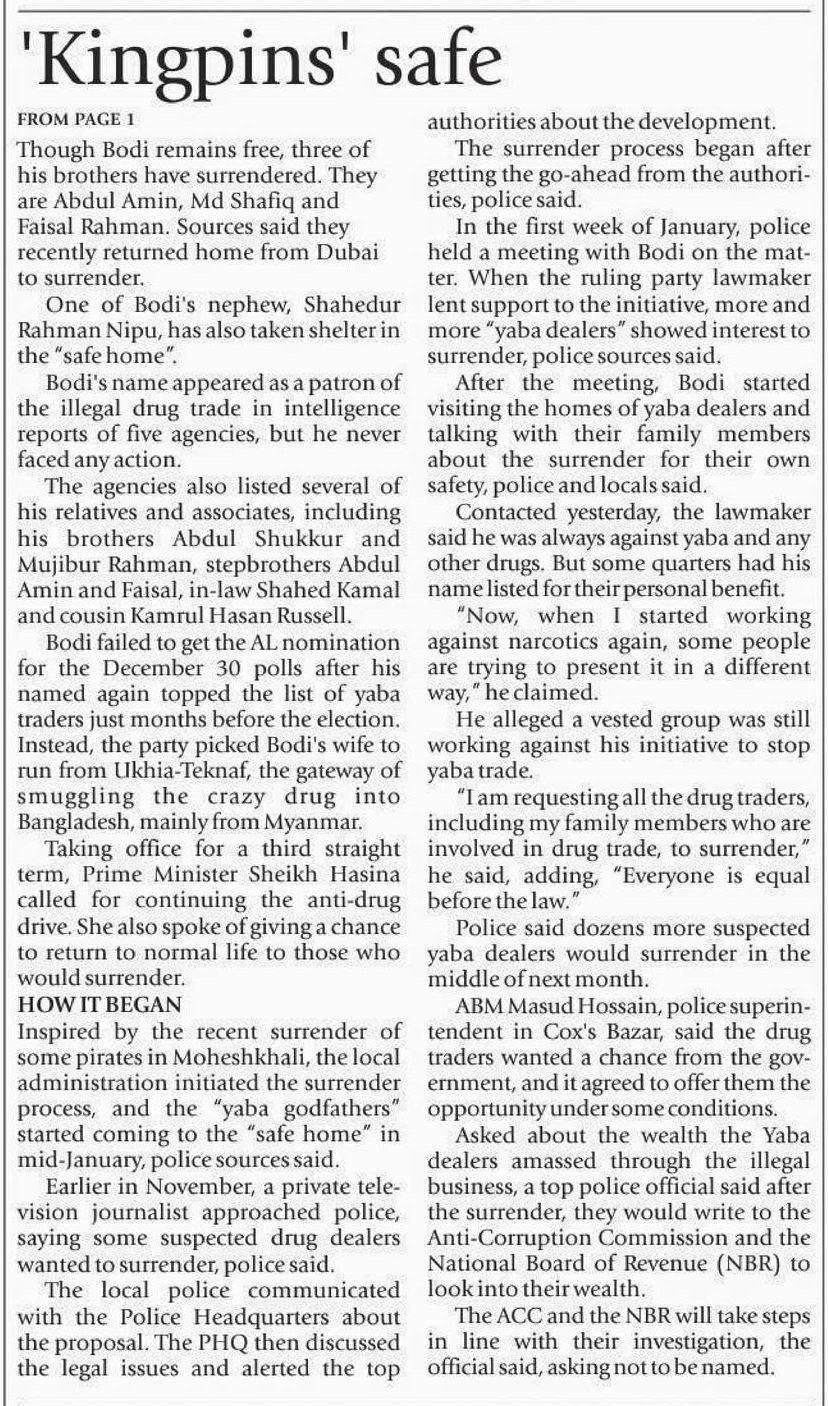 'Kingpins' safe

FROM PAGE 1

Though Bodi remains free, three of his brothers have surrendered. They are Abdul Amin, Md Shafiq and Faisal Rahman. Sources said they recently returned home from Dubai to surrender.

One of Bodi's nephew, Shahedur Rahman Nipu, has also taken shelter in the "safe home".

Bodi's name appeared as a patron of the illegal drug trade in intelligence reports of five agencies, but he never faced any action.

The agencies also listed several of his relatives and associates, including his brothers Abdul Shukkur and Mujibur Rahman, stepbrothers Abdul Amin and Faisal, in-law Shahed Kamal and cousin Kamrul Hasan Russell.

Bodi failed to get the AL nomination for the December 30 polls after his named again topped the list of yaba traders just months before the election. Instead, the party picked Bodi's wife to run from Ukhia-Teknaf, the gateway of smuggling the crazy drug into Bangladesh, mainly from Myanmar.

Taking office for a third straight term, Prime Minister Sheikh Hasina called for continuing the anti-drug drive. She also spoke of giving a chance to return to normal life to those who would surrender.

HOW IT BEGAN

Inspired by the recent surrender of some pirates in Moheshkhali, the local administration initiated the surrender process, and the "yaba godfathers" started coming to the "safe home" in mid-January, police sources said.

Earlier in November, a private television journalist approached police, saying some suspected drug dealers wanted to surrender, police said.

The local police communicated with the Police Headquarters about the proposal. The PHQ then discussed the legal issues and alerted the top authorities about the development.

The surrender process began after getting the go-ahead from the authorities, police said.

In the first week of January, police held a meeting with Bodi on the matter. When the ruling party lawmaker lent support to the initiative, more and more "yaba dealers" showed interest to surrender, police sources said.

After the meeting, Bodi started visiting the homes of yaba dealers and talking with their family members about the surrender for their own safety, police and locals said.

Contacted yesterday, the lawmaker said he was always against yaba and any other drugs. But some quarters had his name listed for their personal benefit.

"Now, when I started working against narcotics again, some people are trying to present it in a different way," he claimed.

He alleged a vested group was still working against his initiative to stop yaba trade.

"I am requesting all the drug traders, including my family members who are involved in drug trade, to surrender," he said, adding, "Everyone is equal before the law."

Police said dozens more suspected yaba dealers would surrender in the middle of next month.

ABM Masud Hossain, police superintendent in Cox's Bazar, said the drug traders wanted a chance from the government, and it agreed to offer them the opportunity under some conditions.

Asked about the wealth the Yaba dealers amassed through the illegal business, a top police official said after the surrender, they would write to the Anti-Corruption Commission and the National Board of Revenue (NBR) to look into their wealth.

The ACC and the NBR will take steps in line with their investigation, the official said, asking not to be named.